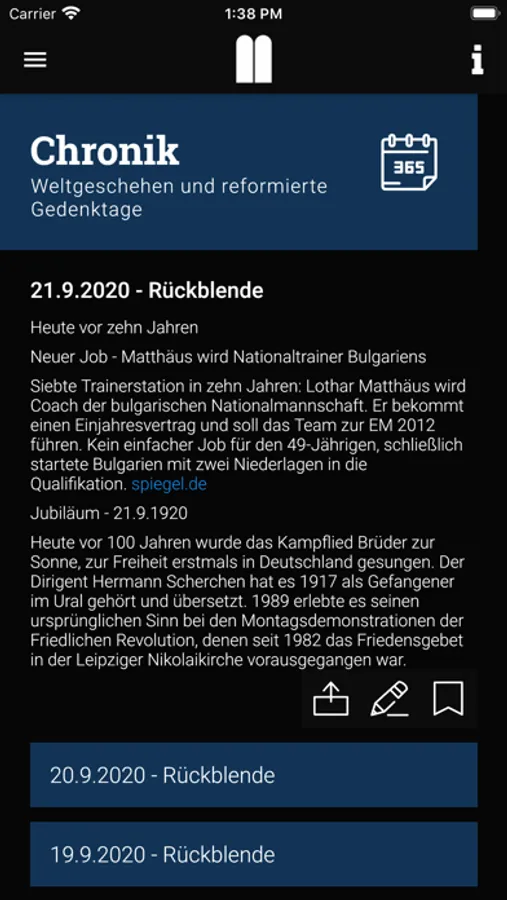 Carrier 1:38 PM

Chronik
Weltgeschehen und reformierte Gedenktage

365

21.9.2020 - Rückblende

Heute vor zehn Jahren

Neuer Job - Matthäus wird Nationaltrainer Bulgariens

Siebte Trainerstation in zehn Jahren: Lothar Matthäus wird Coach der bulgarischen Nationalmannschaft. Er bekommt einen Einjahresvertrag und soll das Team zur EM 2012 führen. Kein einfacher Job für den 49-Jährigen, schließlich startete Bulgarien mit zwei Niederlagen in die Qualifikation. spiegel.de

Jubiläum - 21.9.1920

Heute vor 100 Jahren wurde das Kampflied Brüder zur Sonne, zur Freiheit erstmals in Deutschland gesungen. Der Dirigent Hermann Scherchen hat es 1917 als Gefangener im Ural gehört und übersetzt. 1989 erlebte es seinen ursprünglichen Sinn bei den Montagsdemonstrationen der Friedlichen Revolution, denen seit 1982 das Friedensgebet in der Leipziger Nikolaikirche vorausgegangen war.

20.9.2020 - Rückblende

19.9.2020 - Rückblende